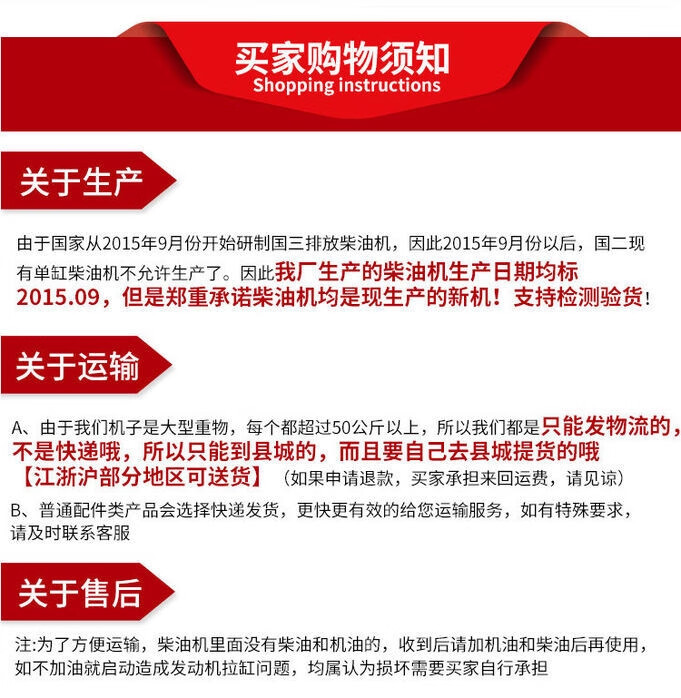 买家购物须知
Shopping instructions

关于生产

由于国家从2015年9月份开始研制国三排放柴油机，因此2015年9月份以后，国二现有单缸柴油机不允许生产了。因此我厂生产的柴油机生产日期均标2015.09，但是郑重承诺柴油机均是现生产的新机！支持检测验货！

关于运输

A、由于我们机子是大型重物，每个都超过50公斤以上，所以我们都是只能发物流的，不是快递哦，所以只能到县城的，而且要自己去县城提货的哦【江浙沪部分地区可送货】（如果申请退款，买家承担来回运费，请见谅）

B、普通配件类产品会选择快递发货，更快更有效的给您运输服务，如有特殊要求，请及时联系客服

关于售后

注:为了方便运输，柴油机里面没有柴油和机油的，收到后请加机油和柴油后再使用，如不加油就启动造成发动机拉缸问题，均属认为损坏需要买家自行承担